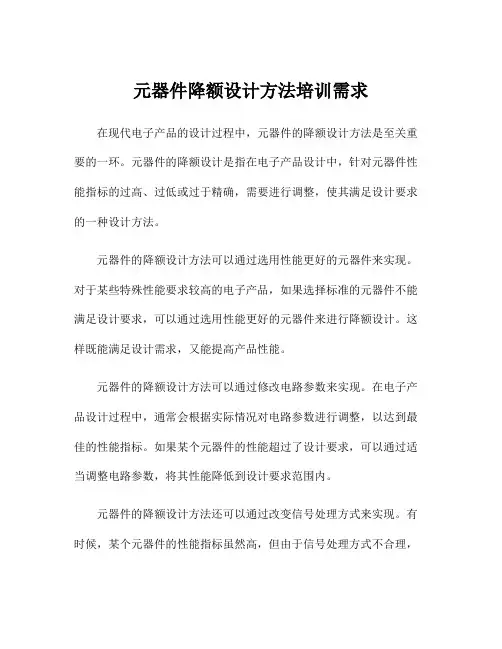 元器件降额设计方法培训需求

在现代电子产品的设计过程中，元器件的降额设计方法是至关重要的一环。元器件的降额设计是指在电子产品设计中，针对元器件性能指标的过高、过低或过于精确，需要进行调整，使其满足设计要求的一种设计方法。

元器件的降额设计方法可以通过选用性能更好的元器件来实现。对于某些特殊性能要求较高的电子产品，如果选择标准的元器件不能满足设计要求，可以通过选用性能更好的元器件来进行降额设计。这样既能满足设计需求，又能提高产品性能。

元器件的降额设计方法可以通过修改电路参数来实现。在电子产品设计过程中，通常会根据实际情况对电路参数进行调整，以达到最佳的性能指标。如果某个元器件的性能超过了设计要求，可以通过适当调整电路参数，将其性能降低到设计要求范围内。

元器件的降额设计方法还可以通过改变信号处理方式来实现。有时候，某个元器件的性能指标虽然高，但由于信号处理方式不合理，